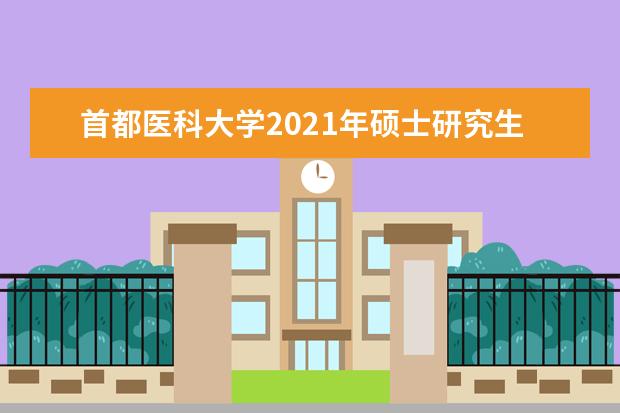 首都医科大学2021年硕士研究生